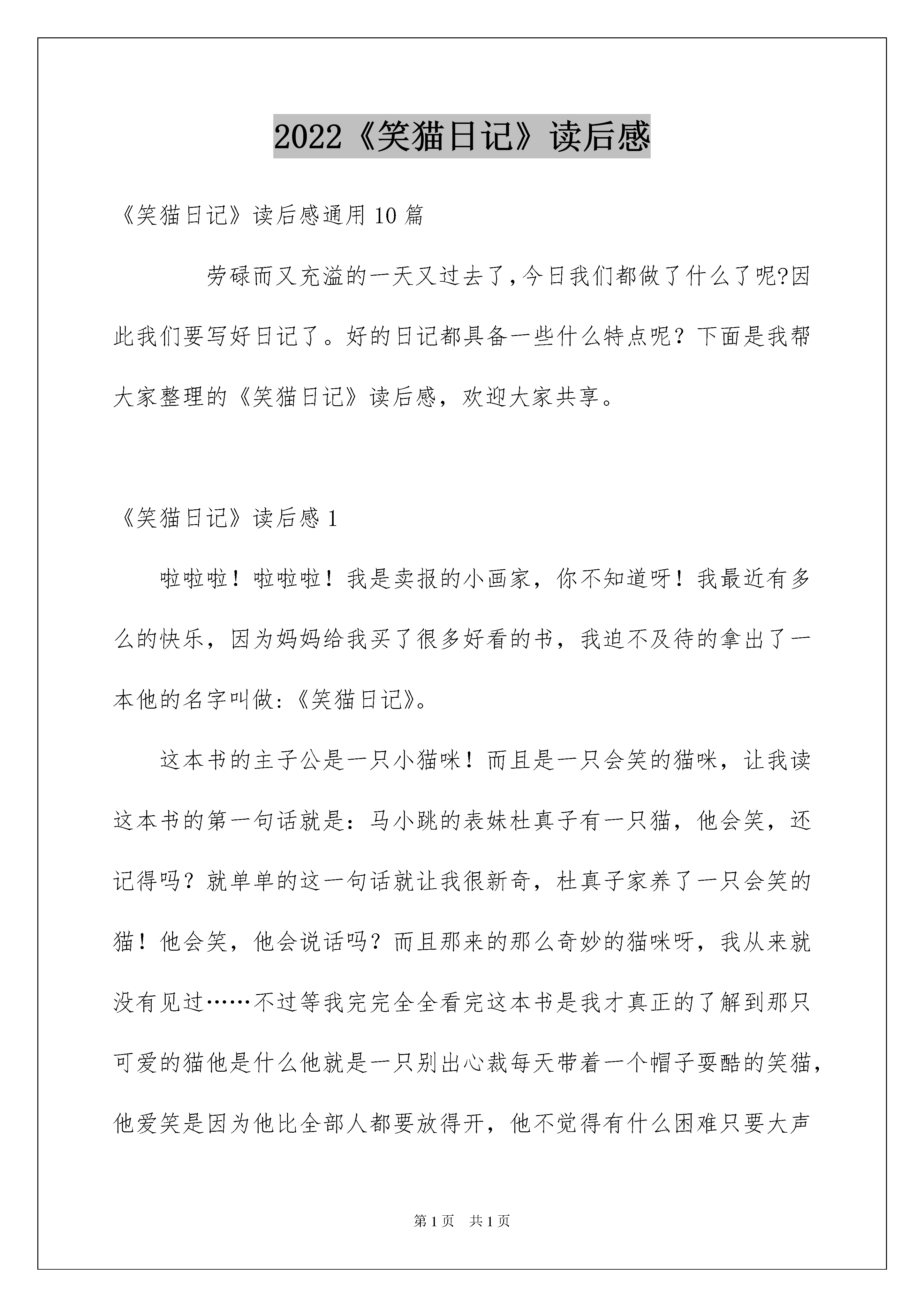 2022《笑猫日记》读后感

《笑猫日记》读后感通用10篇

劳碌而又充溢的一天又过去了,今日我们都做了什么了呢?因此我们要写好日记了。好的日记都具备一些什么特点呢？下面是我帮大家整理的《笑猫日记》读后感，欢迎大家共享。

《笑猫日记》读后感1

啦啦啦！啦啦啦！我是卖报的小画家，你不知道呀！我最近有多么的快乐，因为妈妈给我买了很多好看的书，我迫不及待的拿出了一本他的名字叫做:《笑猫日记》。

这本书的主子公是一只小猫咪！而且是一只会笑的猫咪，让我读这本书的第一句话就是：马小跳的表妹杜真子有一只猫，他会笑，还记得吗？就单单的这一句话就让我很新奇，杜真子家养了一只会笑的猫！他会笑，他会说话吗？而且那来的那么奇妙的猫咪呀，我从来就没有见过……不过等我完完全全看完这本书是我才真正的了解到那只可爱的猫他是什么他就是一只别出心裁每天带着一个帽子耍酷的笑猫，他爱笑是因为他比全部人都要放得开，他不觉得有什么困难只要大声

第1页 共1页